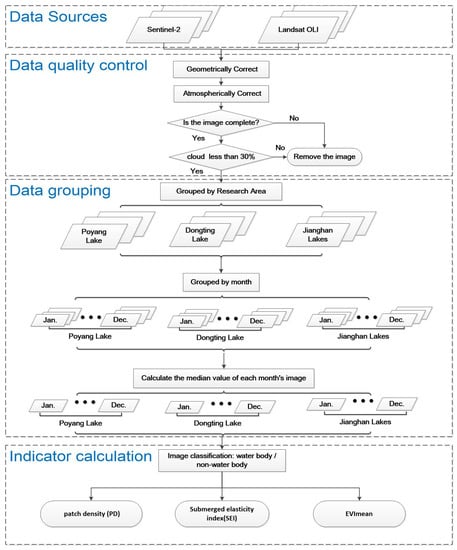 Data Sources

Sentinel-2

Landsat OLI

Data quality control

Geometrically Correct

Atmospherically Correct

Is the image complete?

No

Yes

cloud less than 30%

No

Remove the image

Yes

Data grouping

Grouped by Research Area

Poyang Lake

Dongting Lake

Jianghan Lakes

Grouped by month

Jan. • • • Dec.

Poyang Lake

Jan. • • • Dec.

Dongting Lake

Jan. • • • Dec.

Jianghan Lakes

Calculate the median value of each month's image

Jan. • • • Dec.

Poyang Lake

Jan. • • • Dec.

Dongting Lake

Jan. • • • Dec.

Jianghan Lakes

Indicator calculation

Image classification: water body / non-water body

patch density (PD)

Submerged elasticity index(SEI)

EVImean